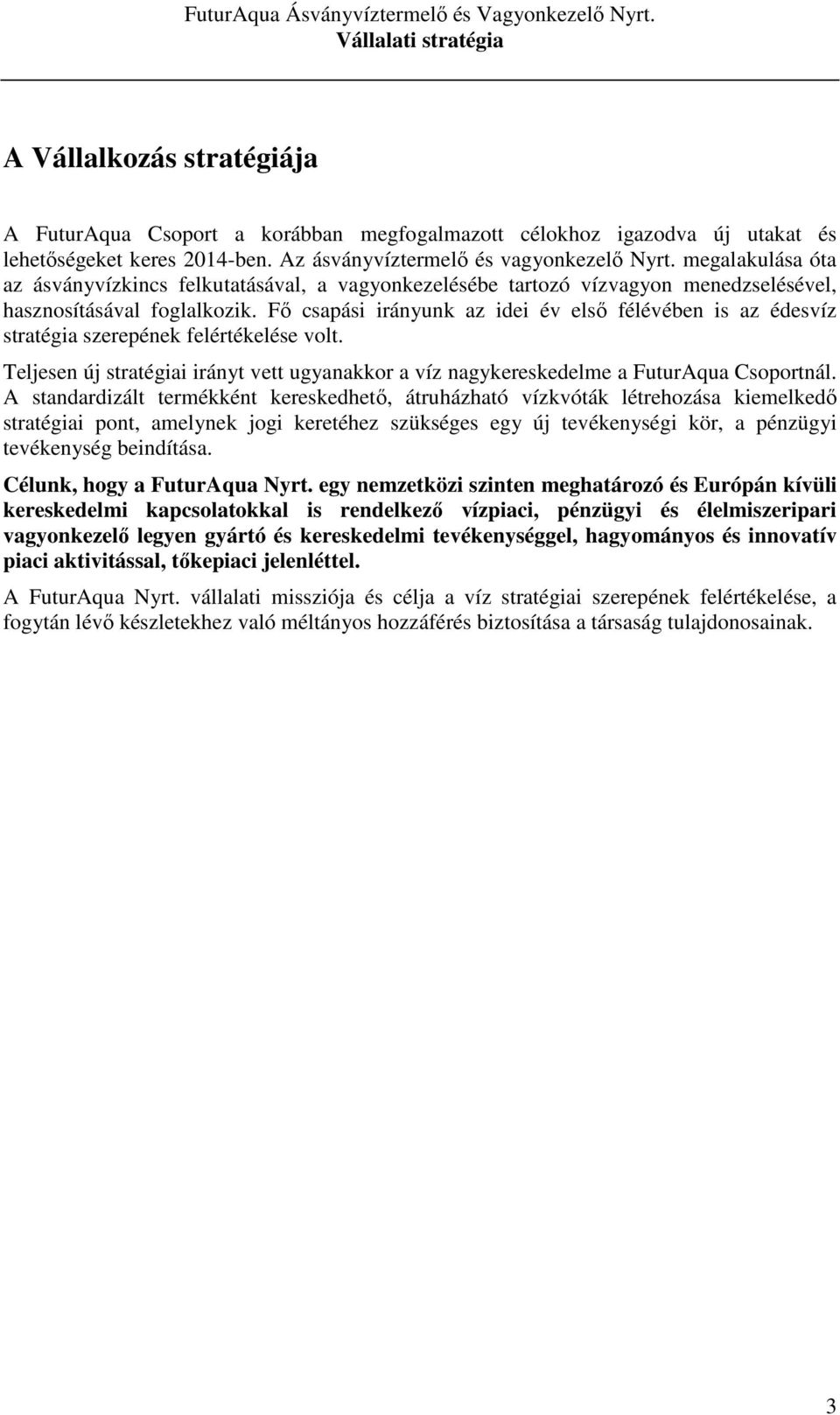 FuturAqua Ásványvíztermelő és Vagyonkezelő Nyrt.
Vállalati stratégia

A Vállalkozás stratégiája

A FuturAqua Csoport a korábban megfogalmazott célokhoz igazodva új utakat és lehetőségeket keres 2014-ben. Az ásványvíztermelő és vagyonkezelő Nyrt. megalakulása óta az ásványvízkincs felkutatásával, a vagyonkezelésébe tartozó vízvagyon menedzselésével, hasznosításával foglalkozik. Fő csapási irányunk az idei év első félévében is az édesvíz stratégia szerepének felértékelése volt.

Teljesen új stratégiai irányt vett ugyanakkor a víz nagykereskedelme a FuturAqua Csoportnál. A standardizált termékként kereskedhető, átruházható vízkvóták létrehozása kiemelkedő stratégiai pont, amelynek jogi keretéhez szükséges egy új tevékenységi kör, a pénzügyi tevékenység beindítása.

Célunk, hogy a FuturAqua Nyrt. egy nemzetközi szinten meghatározó és Európán kívüli kereskedelmi kapcsolatokkal is rendelkező vízpiaci, pénzügyi és élelmiszeripari vagyonkezelő legyen gyártó és kereskedelmi tevékenységgel, hagyományos és innovatív piaci aktivitással, tőkepiaci jelenléttel.

A FuturAqua Nyrt. vállalati missziója és célja a víz stratégiai szerepének felértékelése, a fogytán lévő készletekhez való méltányos hozzáférés biztosítása a társaság tulajdonosainak.

3